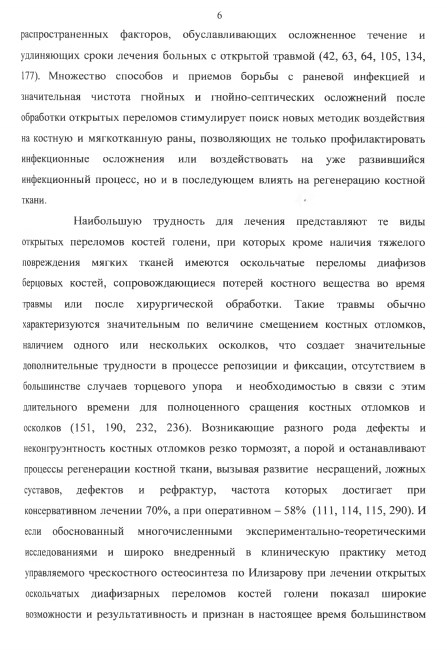 6

распространенных факторов, обуславливающих осложненное течение и удлиняющих сроки лечения больных с открытой травмой (42, 63, 64, 105, 134, 177). Множество способов и приемов борьбы с раневой инфекцией и значительная чистота гнойных и гнойно-септических осложнений после обработки открытых переломов стимулирует поиск новых методик воздействия на костную и мягкотканную раны, позволяющих не только профилактировать инфекционные осложнения или воздействовать на уже развившийся инфекционный процесс, но и в последующем влиять на регенерацию костной ткани.

Наибольшую трудность для лечения представляют те виды открытых переломов костей голени, при которых кроме наличия тяжелого повреждения мягких тканей имеются оскольчатые переломы диафизов берцовых костей, сопровождающиеся потерей костного вещества во время травмы или после хирургической обработки. Такие травмы обычно характеризуются значительным по величине смещением костных отломков, наличием одного или нескольких осколков, что создает значительные дополнительные трудности в процессе репозиции и фиксации, отсутствием в большинстве случаев торцевого упора и необходимостью в связи с этим длительного времени для полноценного сращения костных отломков и осколков (151, 190, 232, 236). Возникающие разного рода дефекты и неконгруэнтность костных отломков резко тормозят, а порой и останавливают процессы регенерации костной ткани, вызывая развитие несращений, ложных суставов, дефектов и рефрактур, частота которых достигает при консервативном лечении 70%, а при оперативном – 58% (111, 114, 115, 290). И если обоснованный многочисленными экспериментально-теоретическими исследованиями и широко внедренный в клиническую практику метод управляемого чрескостного остеосинтеза по Илизарову при лечении открытых оскольчатых диафизарных переломов костей голени показал широкие возможности и результативность и признан в настоящее время большинством